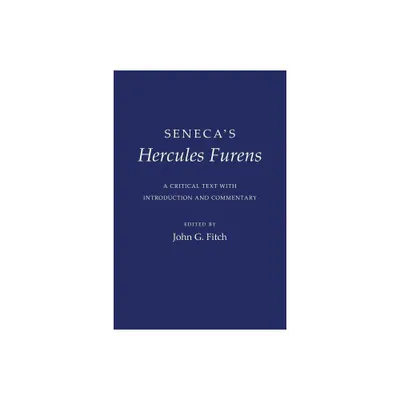 SENECA'S
Hercules Furens

A CRITICAL TEXT WITH
INTRODUCTION AND COMMENTARY

EDITED BY
John G. Fitch